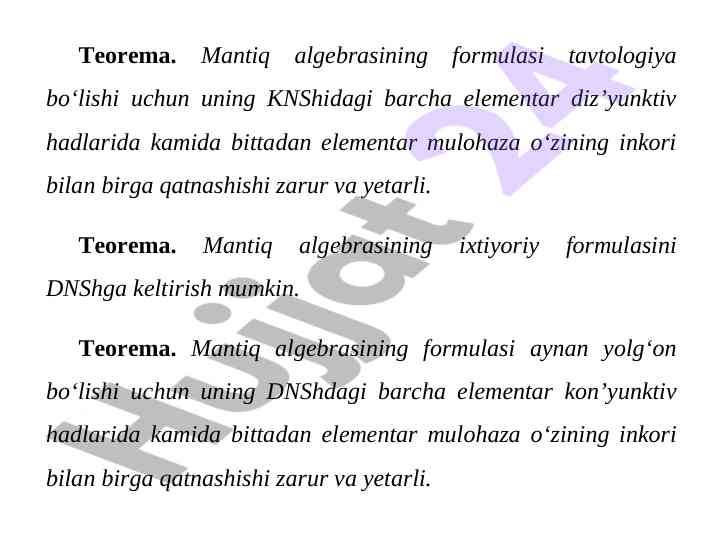 **Teorema.** *Mantiq algebrasining formulasi tavtologiya bo‘lishi uchun uning KNShidagi barcha elementar diz’yunktiv hadlarida kamida bittadan elementar mulohaza o‘zining inkori bilan birga qatnashishi zarur va yetarli.*

**Teorema.** *Mantiq algebrasining ixtiyoriy formulasini DNShga keltirish mumkin.*

**Teorema.** *Mantiq algebrasining formulasi aynan yolg‘on bo‘lishi uchun uning DNShdagi barcha elementar kon’yunktiv hadlarida kamida bittadan elementar mulohaza o‘zining inkori bilan birga qatnashishi zarur va yetarli.*

Hujjat 24